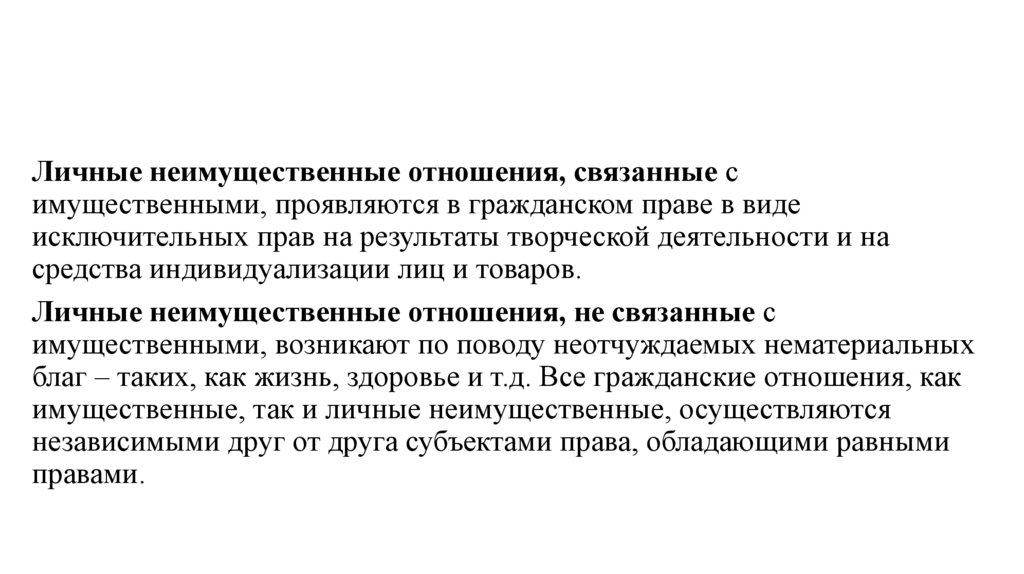 Личные неимущественные отношения, связанные с имущественными, проявляются в гражданском праве в виде исключительных прав на результаты творческой деятельности и на средства индивидуализации лиц и товаров.

Личные неимущественные отношения, не связанные с имущественными, возникают по поводу неотчуждаемых нематериальных благ – таких, как жизнь, здоровье и т.д. Все гражданские отношения, как имущественные, так и личные неимущественные, осуществляются независимыми друг от друга субъектами права, обладающими равными правами.